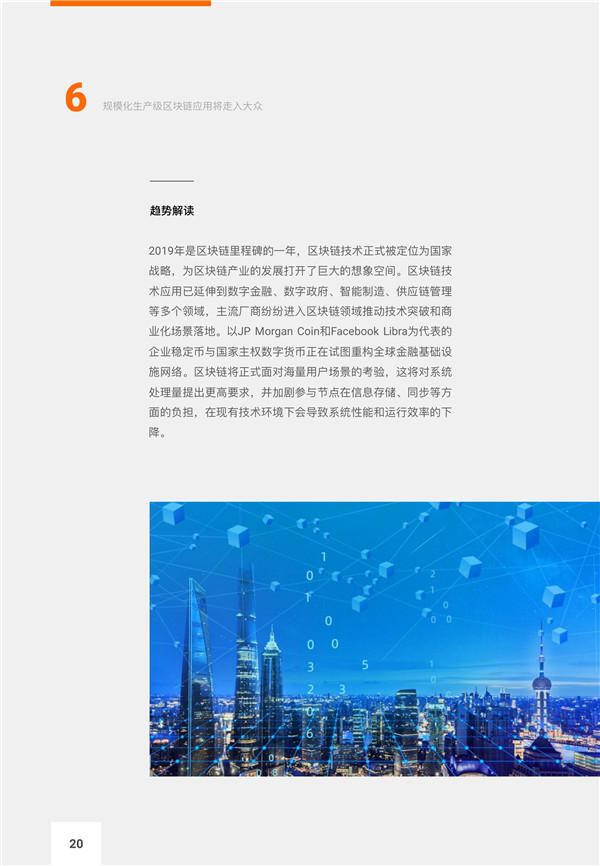 6 规模化生产级区块链应用将走入大众

趋势解读

2019年是区块链里程碑的一年，区块链技术正式被定位为国家战略，为区块链产业的发展打开了巨大的想象空间。区块链技术应用已延伸到数字金融、数字政府、智能制造、供应链管理等多个领域，主流厂商纷纷进入区块链领域推动技术突破和商业化场景落地。以JP Morgan Coin和Facebook Libra为代表的企业稳定币与国家主权数字货币正在试图重构全球金融基础设施网络。区块链将正式面对海量用户场景的考验，这将对系统处理量提出更高要求，并加剧参与节点在信息存储、同步等方面的负担，在现有技术环境下会导致系统性能和运行效率的下降。

20